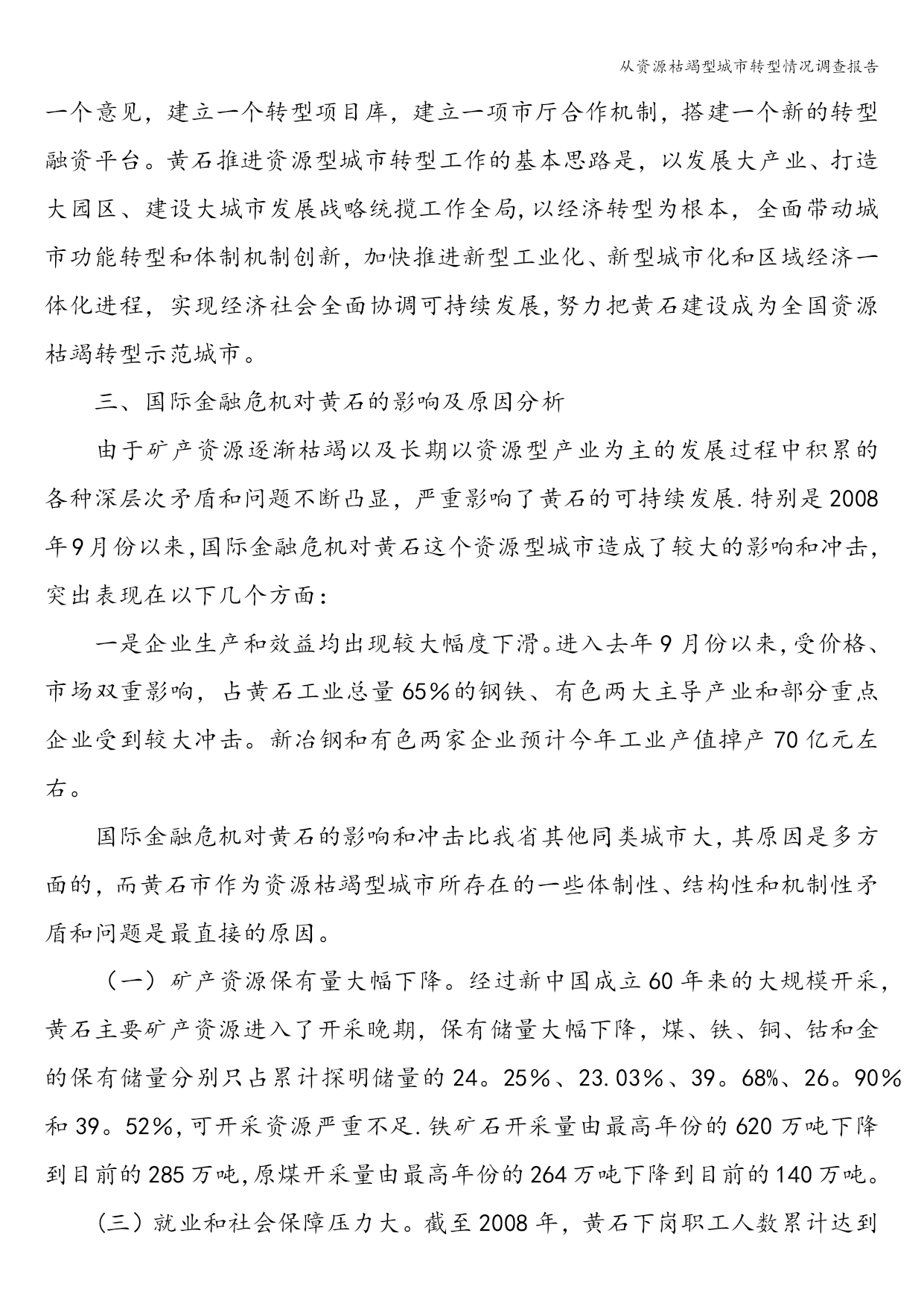 从资源枯竭型城市转型情况调查报告

一个意见，建立一个转型项目库，建立一项市厅合作机制，搭建一个新的转型融资平台。黄石推进资源型城市转型工作的基本思路是，以发展大产业、打造大园区、建设大城市发展战略统揽工作全局,以经济转型为根本，全面带动城市功能转型和体制机制创新，加快推进新型工业化、新型城市化和区域经济一体化进程，实现经济社会全面协调可持续发展,努力把黄石建设成为全国资源枯竭转型示范城市。

三、国际金融危机对黄石的影响及原因分析

由于矿产资源逐渐枯竭以及长期以资源型产业为主的发展过程中积累的各种深层次矛盾和问题不断凸显，严重影响了黄石的可持续发展.特别是2008年9月份以来,国际金融危机对黄石这个资源型城市造成了较大的影响和冲击，突出表现在以下几个方面：

一是企业生产和效益均出现较大幅度下滑。进入去年9月份以来,受价格、市场双重影响，占黄石工业总量65%的钢铁、有色两大主导产业和部分重点企业受到较大冲击。新冶钢和有色两家企业预计今年工业产值掉产70亿元左右。

国际金融危机对黄石的影响和冲击比我省其他同类城市大,其原因是多方面的,而黄石市作为资源枯竭型城市所存在的一些体制性、结构性和机制性矛盾和问题是最直接的原因。

（一）矿产资源保有量大幅下降。经过新中国成立60年来的大规模开采，黄石主要矿产资源进入了开采晚期，保有储量大幅下降，煤、铁、铜、钴和金的保有储量分别只占累计探明储量的24。25%、23.03%、39。68%、26。90%和39。52%,可开采资源严重不足.铁矿石开采量由最高年份的620万吨下降到目前的285万吨,原煤开采量由最高年份的264万吨下降到目前的140万吨。

（三）就业和社会保障压力大。截至2008年，黄石下岗职工人数累计达到